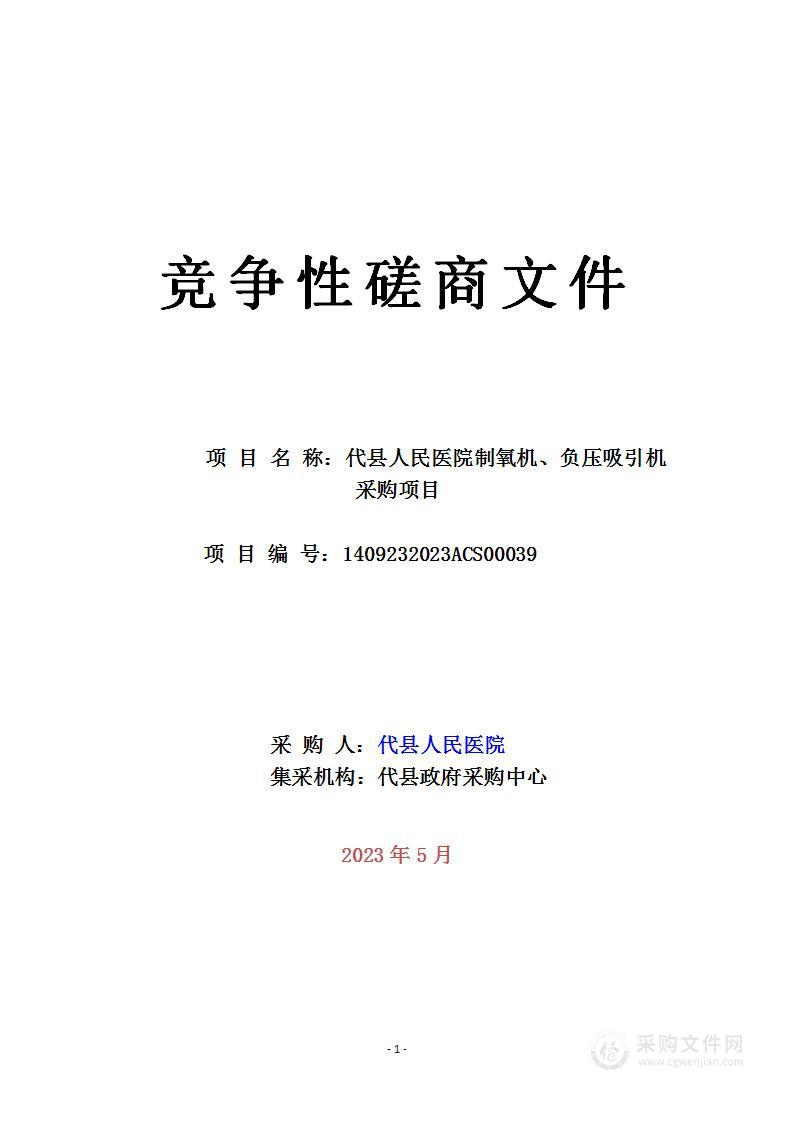 竞争性磋商文件

项 目 名 称：代县人民医院制氧机、负压吸引机采购项目

项 目 编 号：1409232023ACS00039

采 购 人：代县人民医院
集采机构：代县政府采购中心

2023 年 5 月

- 1 -

采购文件网
www.cgwenjian.com